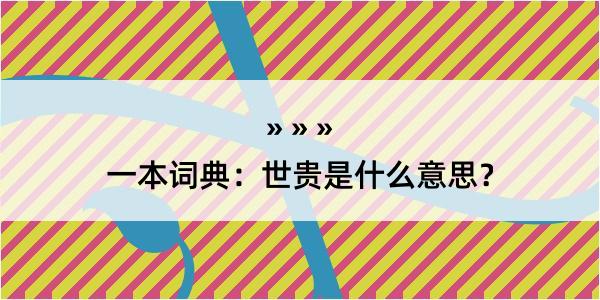 » » »

一本词典：世贵是什么意思？